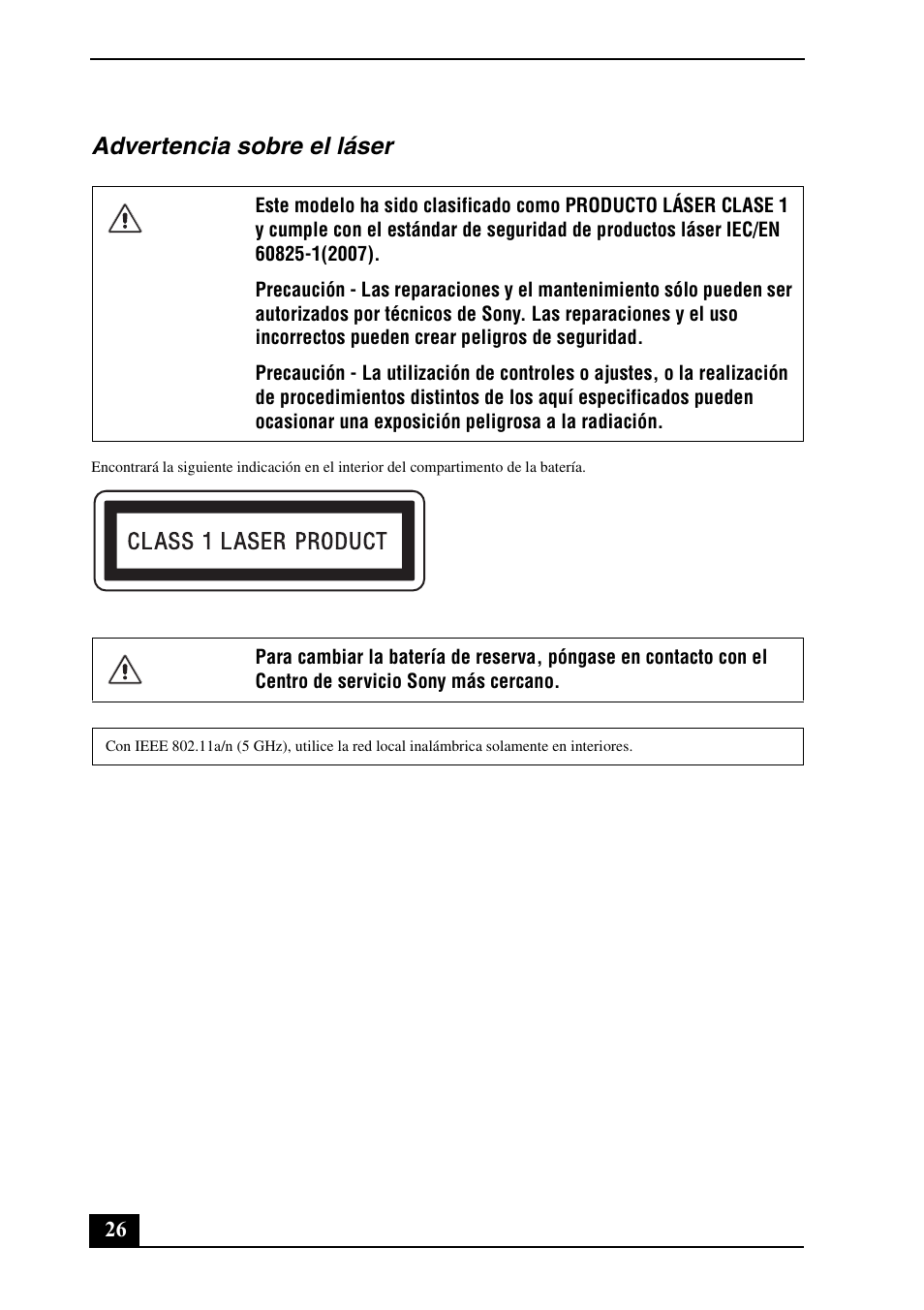 Advertencia sobre el láser

Este modelo ha sido clasificado como PRODUCTO LÁSER CLASE 1 y cumple con el estándar de seguridad de productos láser IEC/EN 60825-1(2007).

Precaución - Las reparaciones y el mantenimiento sólo pueden ser autorizados por técnicos de Sony. Las reparaciones y el uso incorrectos pueden crear peligros de seguridad.

Precaución - La utilización de controles o ajustes, o la realización de procedimientos distintos de los aquí especificados pueden ocasionar una exposición peligrosa a la radiación.

Encontrará la siguiente indicación en el interior del compartimento de la batería.

CLASS 1 LASER PRODUCT

Para cambiar la batería de reserva, póngase en contacto con el Centro de servicio Sony más cercano.

Con IEEE 802.11a/n (5 GHz), utilice la red local inalámbrica solamente en interiores.

26